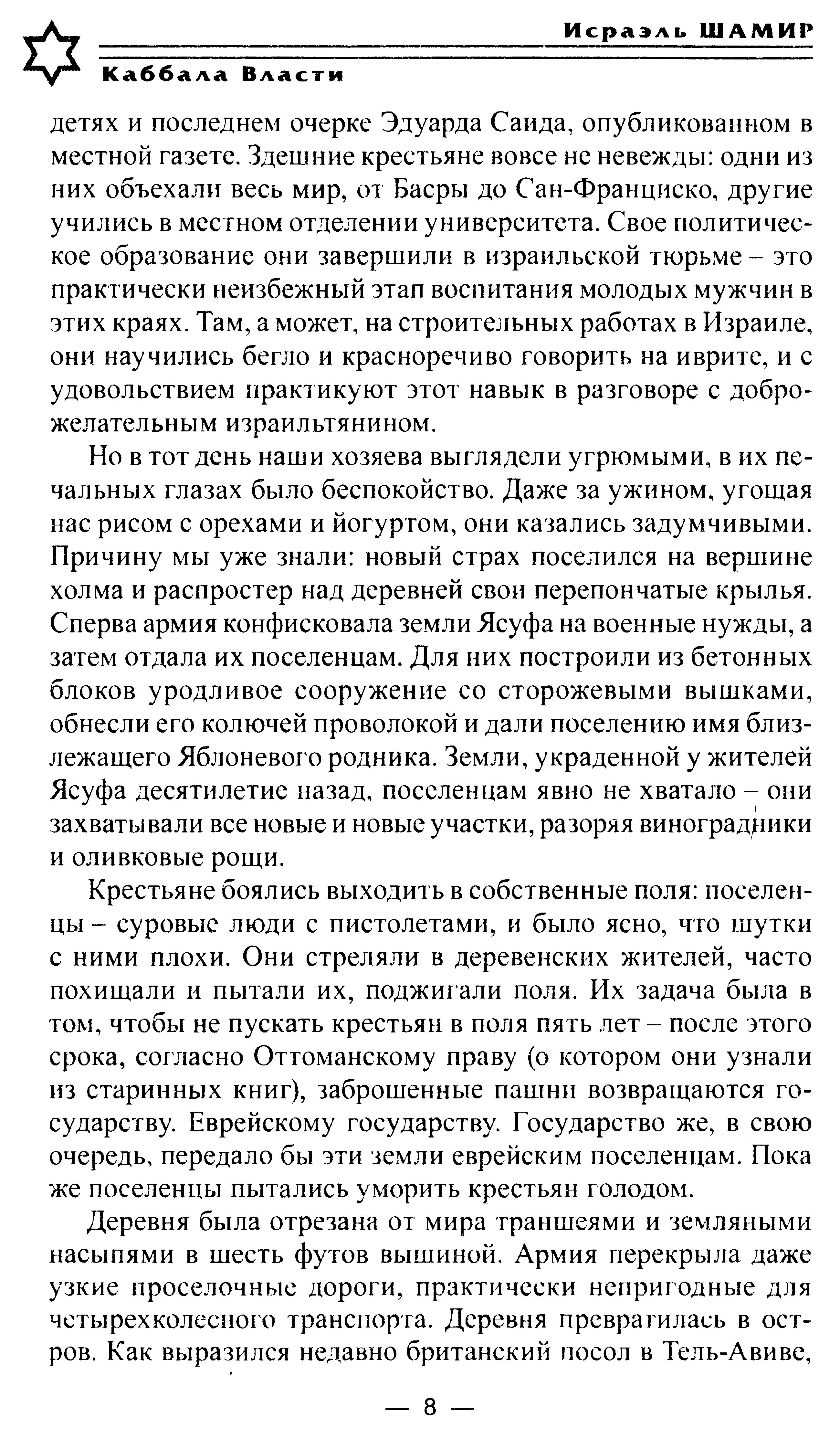 Исраэль ШАМИР

Каббала Власти

детях и последнем очерке Эдуарда Саида, опубликованном в местной газете. Здешние крестьяне вовсе не невежды: одни из них объехали весь мир, от Басры до Сан-Франциско, другие учились в местном отделении университета. Свое политическое образование они завершили в израильской тюрьме – это практически неизбежный этап воспитания молодых мужчин в этих краях. Там, а может, на строительных работах в Израиле, они научились бегло и красноречиво говорить на иврите, и с удовольствием практикуют этот навык в разговоре с доброжелательным израильтянином.

Но в тот день наши хозяева выглядели угрюмыми, в их печальных глазах было беспокойство. Даже за ужином, угощая нас рисом с орехами и йогуртом, они казались задумчивыми. Причину мы уже знали: новый страх поселился на вершине холма и распростер над деревней свои перепончатые крылья. Сперва армия конфисковала земли Ясуфа на военные нужды, а затем отдала их поселенцам. Для них построили из бетонных блоков уродливое сооружение со сторожевыми вышками, обнесли его колючей проволокой и дали поселению имя близлежащего Яблоневого родника. Земли, украденной у жителей Ясуфа десятилетие назад, поселенцам явно не хватало – они захватывали все новые и новые участки, разоряя виноградники и оливковые рощи.

Крестьяне боялись выходить в собственные поля: поселенцы – суровые люди с пистолетами, и было ясно, что шутки с ними плохи. Они стреляли в деревенских жителей, часто похищали и пытали их, поджигали поля. Их задача была в том, чтобы не пускать крестьян в поля пять лет – после этого срока, согласно Оттоманскому праву (о котором они узнали из старинных книг), заброшенные пашни возвращаются государству. Еврейскому государству. Государство же, в свою очередь, передало бы эти земли еврейским поселенцам. Пока же поселенцы пытались уморить крестьян голодом.

Деревня была отрезана от мира траншеями и земляными насыпями в шесть футов вышиной. Армия перекрыла даже узкие проселочные дороги, практически непригодные для четырехколесного транспорта. Деревня превратилась в остров. Как выразился недавно британский посол в Тель-Авиве,

— 8 —